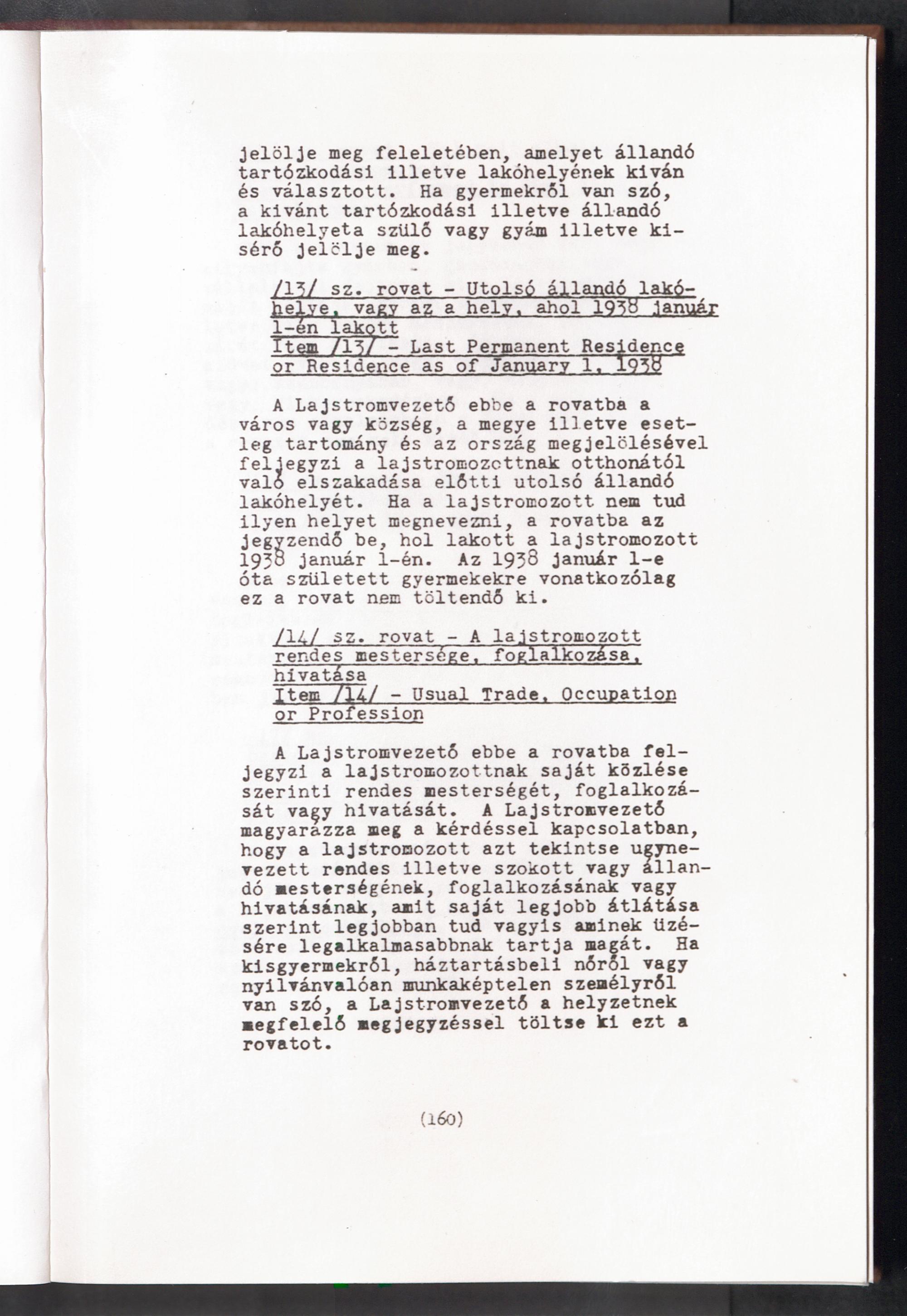 jelölje meg feleletében, amelyet állandó tartózkodási illetve lakóhelyének kiván és választott. Ha gyermekről van szó, a kivánt tartózkodási illetve állandó lakóhelyeta szülő vagy gyám illetve kisérő jelölje meg.

/13/ sz. rovat - Utolsó állandó lakóhelye, vagy az a hely, ahol 1938 január 1-én lakott
Item /13/ - Last Permanent Residence or Residence as of January 1, 1938

A Lajstromvezető ebbe a rovatba a város vagy község, a megye illetve esetleg tartomány és az ország megjelölésével feljegyzi a lajstromozottnak otthonától való elszakadása előtti utolsó állandó lakóhelyét. Ha a lajstromozott nem tud ilyen helyet megnevezni, a rovatba az jegyzendő be, hol lakott a lajstromozott 1938 január 1-én. Az 1938 január 1-e óta született gyermekekre vonatkozólag ez a rovat nem töltendő ki.

/14/ sz. rovat - A lajstromozott rendes mestersége, foglalkozása, hivatása
Item /14/ - Usual Trade, Occupation or Profession

A Lajstromvezető ebbe a rovatba feljegyzi a lajstromozottnak saját közlése szerinti rendes mesterségét, foglalkozását vagy hivatását. A Lajstromvezető magyarázza meg a kérdéssel kapcsolatban, hogy a lajstromozott azt tekintse ugynevezett rendes illetve szokott vagy állandó mesterségének, foglalkozásának vagy hivatásának, amit saját legjobb átlátása szerint legjobban tud vagyis aminek üzésére legalkalmasabbnak tartja magát. Ha kisgyermekről, háztartásbeli nőről vagy nyilvánvalóan munkaképtelen személyről van szó, a Lajstromvezető a helyzetnek megfelelő megjegyzéssel töltse ki ezt a rovatot.

(160)